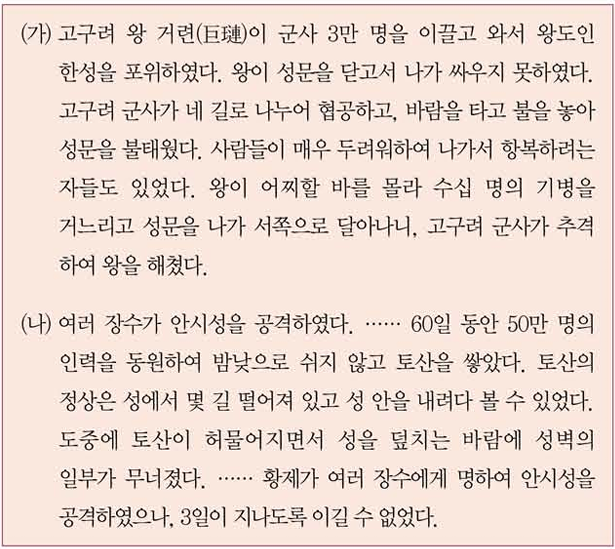 (가) 고구려 왕 거련(巨璉)이 군사 3만 명을 이끌고 와서 왕도인 한성을 포위하였다. 왕이 성문을 닫고서 나가 싸우지 못하였다. 고구려 군사가 네 길로 나누어 협공하고, 바람을 타고 불을 놓아 성문을 불태웠다. 사람들이 매우 두려워하여 나가서 항복하려는 자들도 있었다. 왕이 어찌할 바를 몰라 수십 명의 기병을 거느리고 성문을 나가 서쪽으로 달아나니, 고구려 군사가 추격하여 왕을 해쳤다.

(나) 여러 장수가 안시성을 공격하였다. …… 60일 동안 50만 명의 인력을 동원하여 밤낮으로 쉬지 않고 토산을 쌓았다. 토산의 정상은 성에서 몇 길 떨어져 있고 성 안을 내려다 볼 수 있었다. 도중에 토산이 허물어지면서 성을 덮치는 바람에 성벽의 일부가 무너졌다. …… 황제가 여러 장수에게 명하여 안시성을 공격하였으나, 3일이 지나도록 이길 수 없었다.